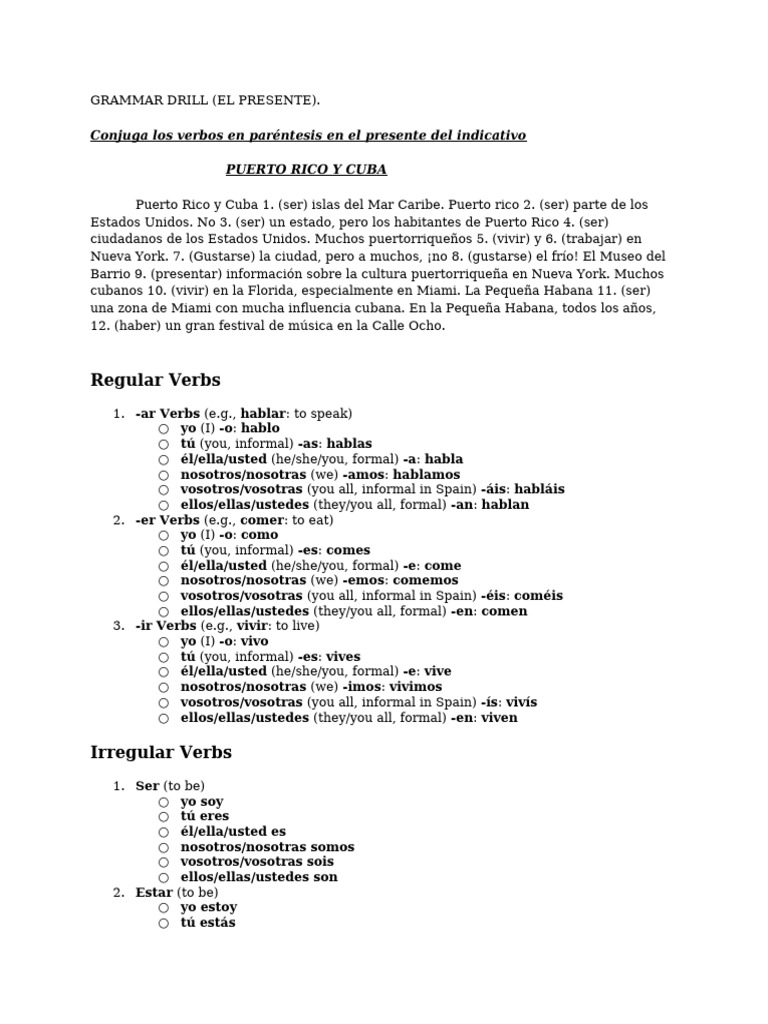 GRAMMAR DRILL (EL PRESENTE).

Conjuga los verbos en paréntesis en el presente del indicativo

PUERTO RICO Y CUBA

Puerto Rico y Cuba 1. (ser) islas del Mar Caribe. Puerto rico 2. (ser) parte de los Estados Unidos. No 3. (ser) un estado, pero los habitantes de Puerto Rico 4. (ser) ciudadanos de los Estados Unidos. Muchos puertorriqueños 5. (vivir) y 6. (trabajar) en Nueva York. 7. (Gustarse) la ciudad, pero a muchos, ¡no 8. (gustarse) el frío! El Museo del Barrio 9. (presentar) información sobre la cultura puertorriqueña en Nueva York. Muchos cubanos 10. (vivir) en la Florida, especialmente en Miami. La Pequeña Habana 11. (ser) una zona de Miami con mucha influencia cubana. En la Pequeña Habana, todos los años, 12. (haber) un gran festival de música en la Calle Ocho.

Regular Verbs

1. -ar Verbs (e.g., hablar: to speak)
○ yo (I) -o: hablo
○ tú (you, informal) -as: hablas
○ él/ella/usted (he/she/you, formal) -a: habla
○ nosotros/nosotras (we) -amos: hablamos
○ vosotros/vosotras (you all, informal in Spain) -áis: habláis
○ ellos/ellas/ustedes (they/you all, formal) -an: hablan
2. -er Verbs (e.g., comer: to eat)
○ yo (I) -o: como
○ tú (you, informal) -es: comes
○ él/ella/usted (he/she/you, formal) -e: come
○ nosotros/nosotras (we) -emos: comemos
○ vosotros/vosotras (you all, informal in Spain) -éis: coméis
○ ellos/ellas/ustedes (they/you all, formal) -en: comen
3. -ir Verbs (e.g., vivir: to live)
○ yo (I) -o: vivo
○ tú (you, informal) -es: vives
○ él/ella/usted (he/she/you, formal) -e: vive
○ nosotros/nosotras (we) -imos: vivimos
○ vosotros/vosotras (you all, informal in Spain) -ís: vivís
○ ellos/ellas/ustedes (they/you all, formal) -en: viven

Irregular Verbs

1. Ser (to be)
○ yo soy
○ tú eres
○ él/ella/usted es
○ nosotros/nosotras somos
○ vosotros/vosotras sois
○ ellos/ellas/ustedes son
2. Estar (to be)
○ yo estoy
○ tú estás